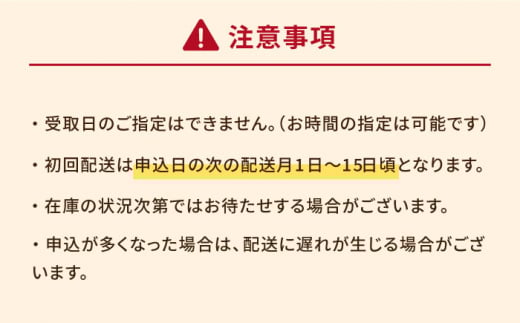 注意事項

・受取日のご指定はできません。(お時間の指定は可能です)

・初回配送は申込日の次の配送月１日～15日頃となります。

・在庫の状況次第ではお待たせする場合がございます。

・申込が多くなった場合は、配送に遅れが生じる場合がございます。